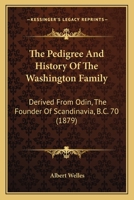 KESSINGER'S LEGACY REPRINTS

The Pedigree And History Of The Washington Family

Derived From Odin, The Founder Of Scandinavia, B.C. 70 (1879)

Albert Welles